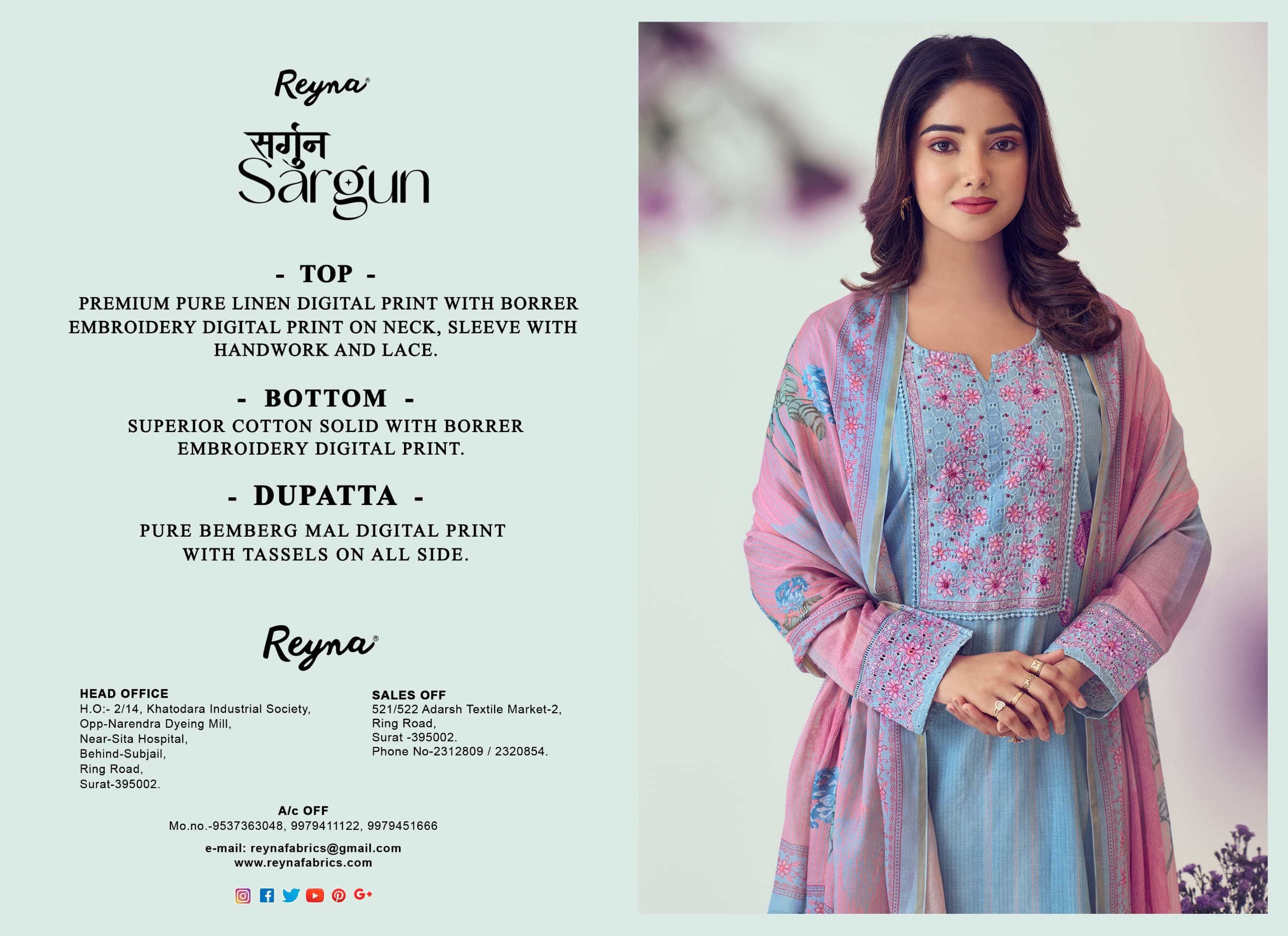 Reyna®

सर्गुन
Sargun

- TOP -
PREMIUM PURE LINEN DIGITAL PRINT WITH BORRER EMBROIDERY DIGITAL PRINT ON NECK, SLEEVE WITH HANDWORK AND LACE.

- BOTTOM -
SUPERIOR COTTON SOLID WITH BORRER EMBROIDERY DIGITAL PRINT.

- DUPATTA -
PURE BEMBERG MAL DIGITAL PRINT WITH TASSELS ON ALL SIDE.

Reyna®

HEAD OFFICE
H.O:- 2/14, Khatodara Industrial Society,
Opp-Narendra Dyeing Mill,
Near-Sita Hospital,
Behind-Subjail,
Ring Road,
Surat-395002.

SALES OFF
521/522 Adarsh Textile Market-2,
Ring Road,
Surat -395002.
Phone No-2312809 / 2320854.

A/c OFF
Mo.no.-9537363048, 9979411122, 9979451666

e-mail: reynafabrics@gmail.com
www.reynafabrics.com